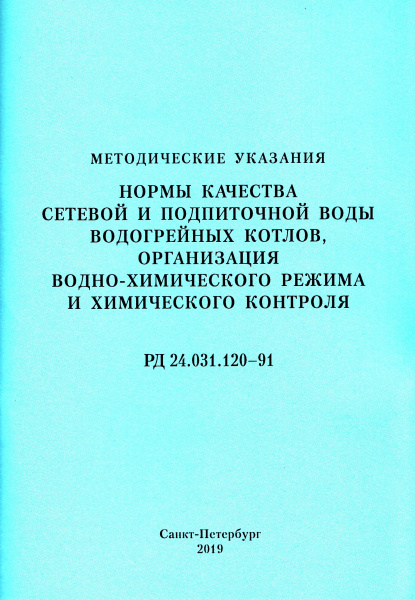 МЕТОДИЧЕСКИЕ УКАЗАНИЯ

НОРМЫ КАЧЕСТВА
СЕТЕВОЙ И ПОДПИТОЧНОЙ ВОДЫ
ВОДОГРЕЙНЫХ КОТЛОВ,
ОРГАНИЗАЦИЯ
ВОДНО-ХИМИЧЕСКОГО РЕЖИМА
И ХИМИЧЕСКОГО КОНТРОЛЯ

РД 24.031.120–91

Санкт-Петербург
2019